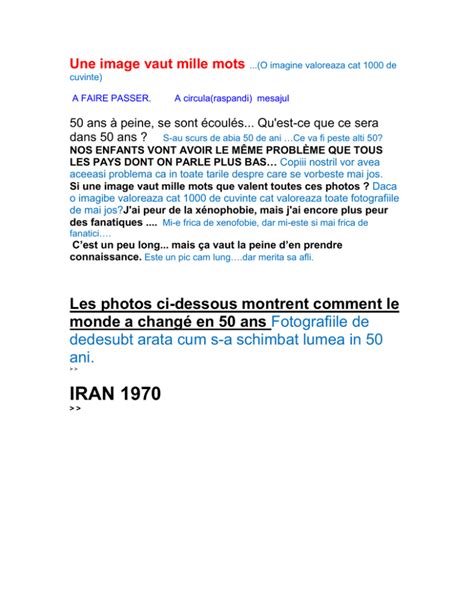 Une image vaut mille mots ...(O imagine valoreaza cat 1000 de cuvinte)

A FAIRE PASSER.     A circula(raspandi) mesajul

50 ans à peine, se sont écoulés... Qu'est-ce que ce sera dans 50 ans ? S-au scurs de abia 50 de ani …Ce va fi peste alti 50? NOS ENFANTS VONT AVOIR LE MÊME PROBLÈME QUE TOUS LES PAYS DONT ON PARLE PLUS BAS… Copiii nostril vor avea aceeasi problema ca in toate tarile despre care se vorbeste mai jos. Si une image vaut mille mots que valent toutes ces photos ? Daca o imagibe valoreaza cat 1000 de cuvinte cat valoreaza toate fotografiile de mai jos?J'ai peur de la xénophobie, mais j'ai encore plus peur des fanatiques .... Mi-e frica de xenofobie, dar mi-este si mai frica de fanatici….
C'est un peu long... mais ça vaut la peine d'en prendre connaissance. Este un pic cam lung….dar merita sa afli.

Les photos ci-dessous montrent comment le monde a changé en 50 ans Fotografiile de dedesubt arata cum s-a schimbat lumea in 50 ani.
> >

IRAN 1970
> >